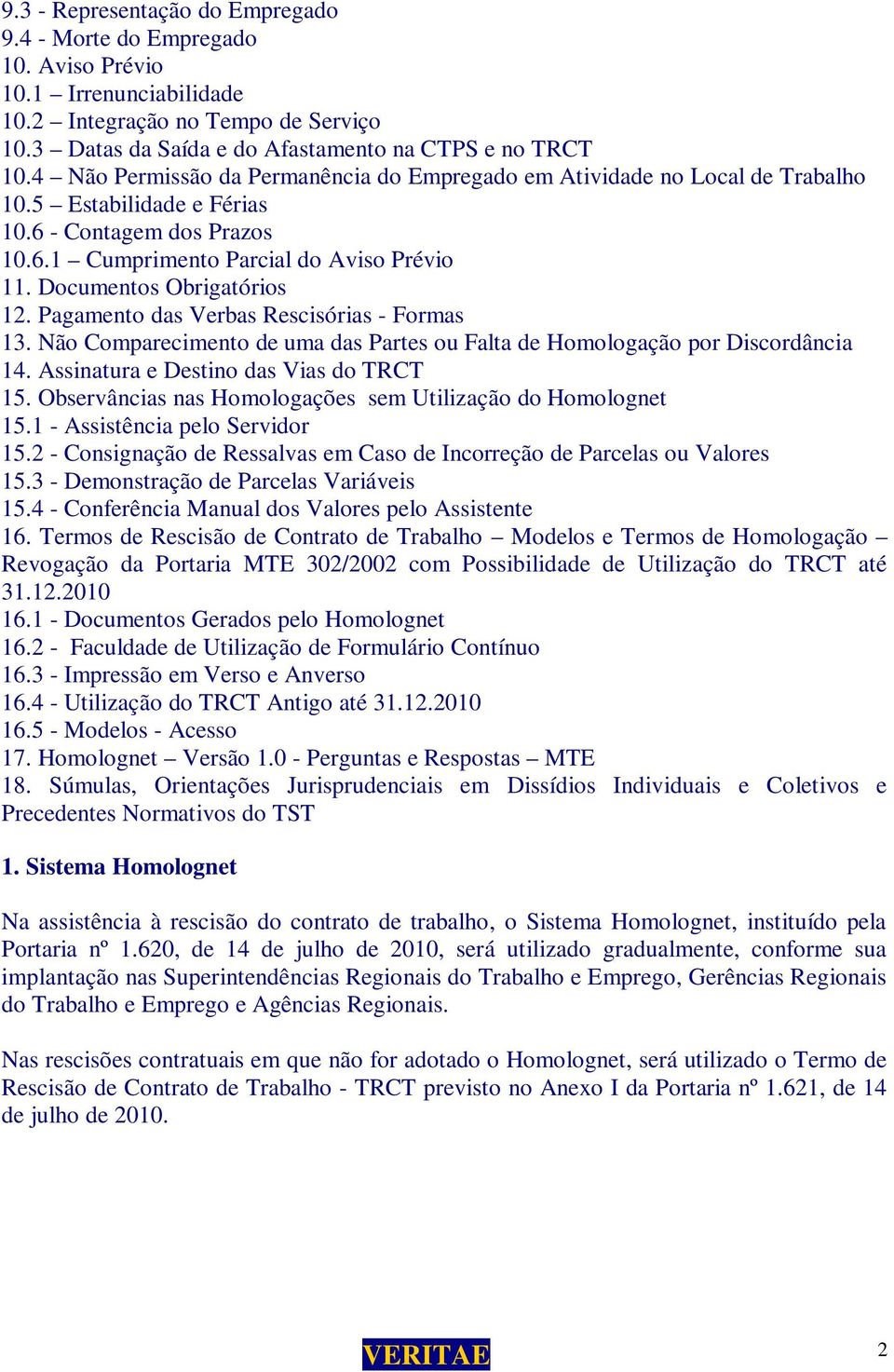 9.3 - Representação do Empregado
9.4 - Morte do Empregado
10. Aviso Prévio
10.1 – Irrenunciabilidade
10.2 – Integração no Tempo de Serviço
10.3 – Datas da Saída e do Afastamento na CTPS e no TRCT
10.4 – Não Permissão da Permanência do Empregado em Atividade no Local de Trabalho
10.5 – Estabilidade e Férias
10.6 - Contagem dos Prazos
10.6.1 – Cumprimento Parcial do Aviso Prévio
11. Documentos Obrigatórios
12. Pagamento das Verbas Rescisórias - Formas
13. Não Comparecimento de uma das Partes ou Falta de Homologação por Discordância
14. Assinatura e Destino das Vias do TRCT
15. Observâncias nas Homologações sem Utilização do Homolognet
15.1 - Assistência pelo Servidor
15.2 - Consignação de Ressalvas em Caso de Incorreção de Parcelas ou Valores
15.3 - Demonstração de Parcelas Variáveis
15.4 - Conferência Manual dos Valores pelo Assistente
16. Termos de Rescisão de Contrato de Trabalho – Modelos e Termos de Homologação – Revogação da Portaria MTE 302/2002 com Possibilidade de Utilização do TRCT até 31.12.2010
16.1 - Documentos Gerados pelo Homolognet
16.2 - Faculdade de Utilização de Formulário Contínuo
16.3 - Impressão em Verso e Anverso
16.4 - Utilização do TRCT Antigo até 31.12.2010
16.5 - Modelos - Acesso
17. Homolognet – Versão 1.0 - Perguntas e Respostas – MTE
18. Súmulas, Orientações Jurisprudenciais em Dissídios Individuais e Coletivos e Precedentes Normativos do TST

1. Sistema Homolognet

Na assistência à rescisão do contrato de trabalho, o Sistema Homolognet, instituído pela Portaria nº 1.620, de 14 de julho de 2010, será utilizado gradualmente, conforme sua implantação nas Superintendências Regionais do Trabalho e Emprego, Gerências Regionais do Trabalho e Emprego e Agências Regionais.

Nas rescisões contratuais em que não for adotado o Homolognet, será utilizado o Termo de Rescisão de Contrato de Trabalho - TRCT previsto no Anexo I da Portaria nº 1.621, de 14 de julho de 2010.

VERITAE

2